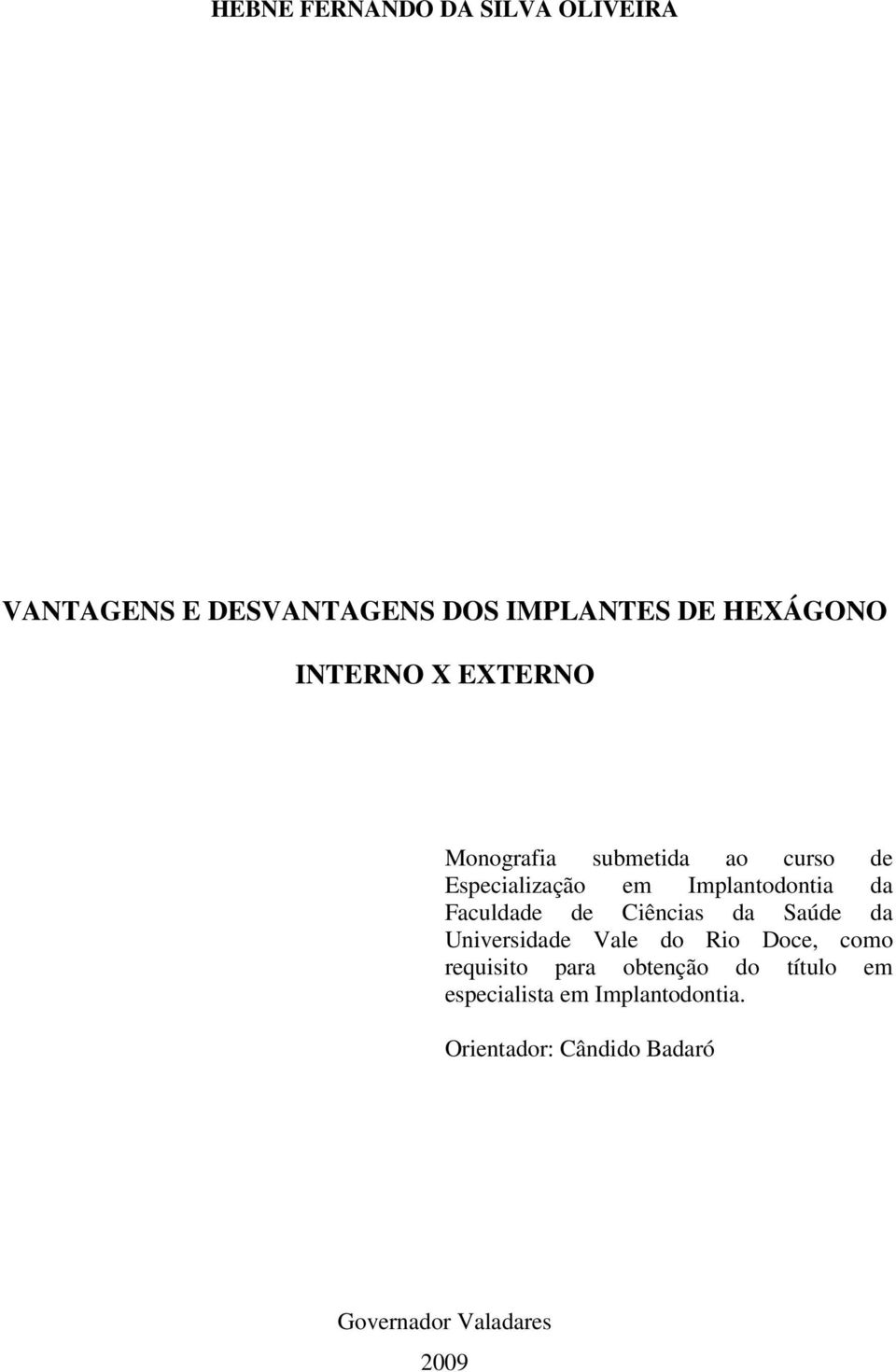 HEBNE FERNANDO DA SILVA OLIVEIRA

VANTAGENS E DESVANTAGENS DOS IMPLANTES DE HEXÁGONO INTERNO X EXTERNO

Monografia submetida ao curso de Especialização em Implantodontia da Faculdade de Ciências da Saúde da Universidade Vale do Rio Doce, como requisito para obtenção do título em especialista em Implantodontia.

Orientador: Cândido Badaró

Governador Valadares
2009